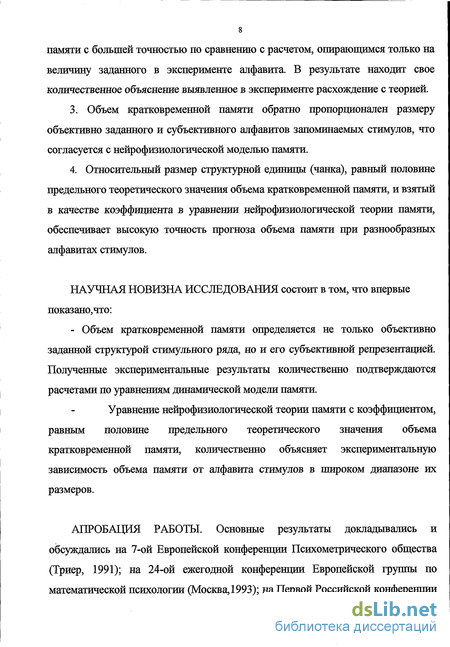 8

памяти с большей точностью по сравнению с расчетом, опирающимся только на величину заданного в эксперименте алфавита. В результате находит свое количественное объяснение выявленное в эксперименте расхождение с теорией.

3. Объем кратковременной памяти обратно пропорционален размеру объективно заданного и субъективного алфавитов запоминаемых стимулов, что согласуется с нейрофизиологической моделью памяти.

4. Относительный размер структурной единицы (чанка), равный половине предельного теоретического значения объема кратковременной памяти, и взятый в качестве коэффициента в уравнении нейрофизиологической теории памяти, обеспечивает высокую точность прогноза объема памяти при разнообразных алфавитах стимулов.

НАУЧНАЯ НОВИЗНА ИССЛЕДОВАНИЯ состоит в том, что впервые показано,что:

- Объем кратковременной памяти определяется не только объективно заданной структурой стимульного ряда, но и его субъективной репрезентацией. Полученные экспериментальные результаты количественно подтверждаются расчетами по уравнениям динамической модели памяти.

- Уравнение нейрофизиологической теории памяти с коэффициентом, равным половине предельного теоретического значения объема кратковременной памяти, количественно объясняет экспериментальную зависимость объема памяти от алфавита стимулов в широком диапазоне их размеров.

АПРОБАЦИЯ РАБОТЫ. Основные результаты докладывались и обсуждались на 7-ой Европейской конференции Психометрического общества (Триер, 1991); на 24-ой ежегодной конференции Европейской группы по математической психологии (Москва,1993); на Первой Российской конференции

dsLib.net
библиотека диссертаций